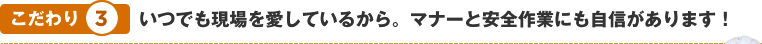 こだわり 3 いつでも現場を愛しているから。マナーと安全作業にも自信があります！